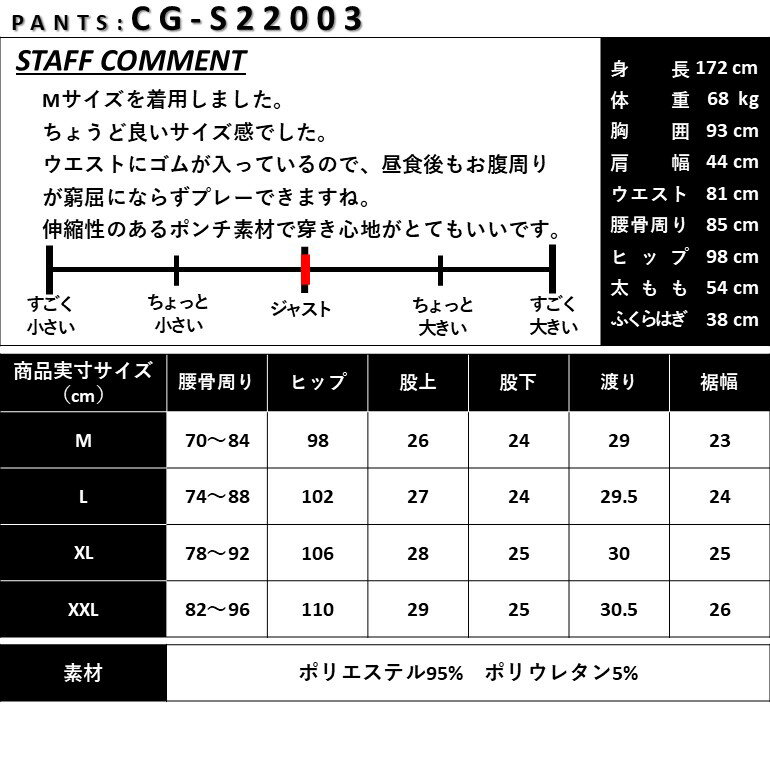 PANTS:CG-S22003

STAFF COMMENT

Mサイズを着用しました。
ちょうど良いサイズ感でした。
ウエストにゴムが入っているので、昼食後もお腹周りが窮屈にならずプレーできますね。
伸縮性のあるポンチ素材で穿き心地がとてもいいです。

すごく小さい　ちょっと小さい　ジャスト　ちょっと大きい　すごく大きい

| 身長 | 172 cm |
|---|---|
| 体重 | 68 kg |
| 胸囲 | 93 cm |
| 肩幅 | 44 cm |
| ウエスト | 81 cm |
| 腰骨周り | 85 cm |
| ヒップ | 98 cm |
| 太もも | 54 cm |
| ふくらはぎ | 38 cm |

| 商品実寸サイズ（cm） | 腰骨周り | ヒップ | 股上 | 股下 | 渡り | 裾幅 |
|---|---|---|---|---|---|---|
| M | 70～84 | 98 | 26 | 24 | 29 | 23 |
| L | 74～88 | 102 | 27 | 24 | 29.5 | 24 |
| XL | 78～92 | 106 | 28 | 25 | 30 | 25 |
| XXL | 82～96 | 110 | 29 | 25 | 30.5 | 26 |

| 素材 | ポリエステル95%　ポリウレタン5% |
|---|---|